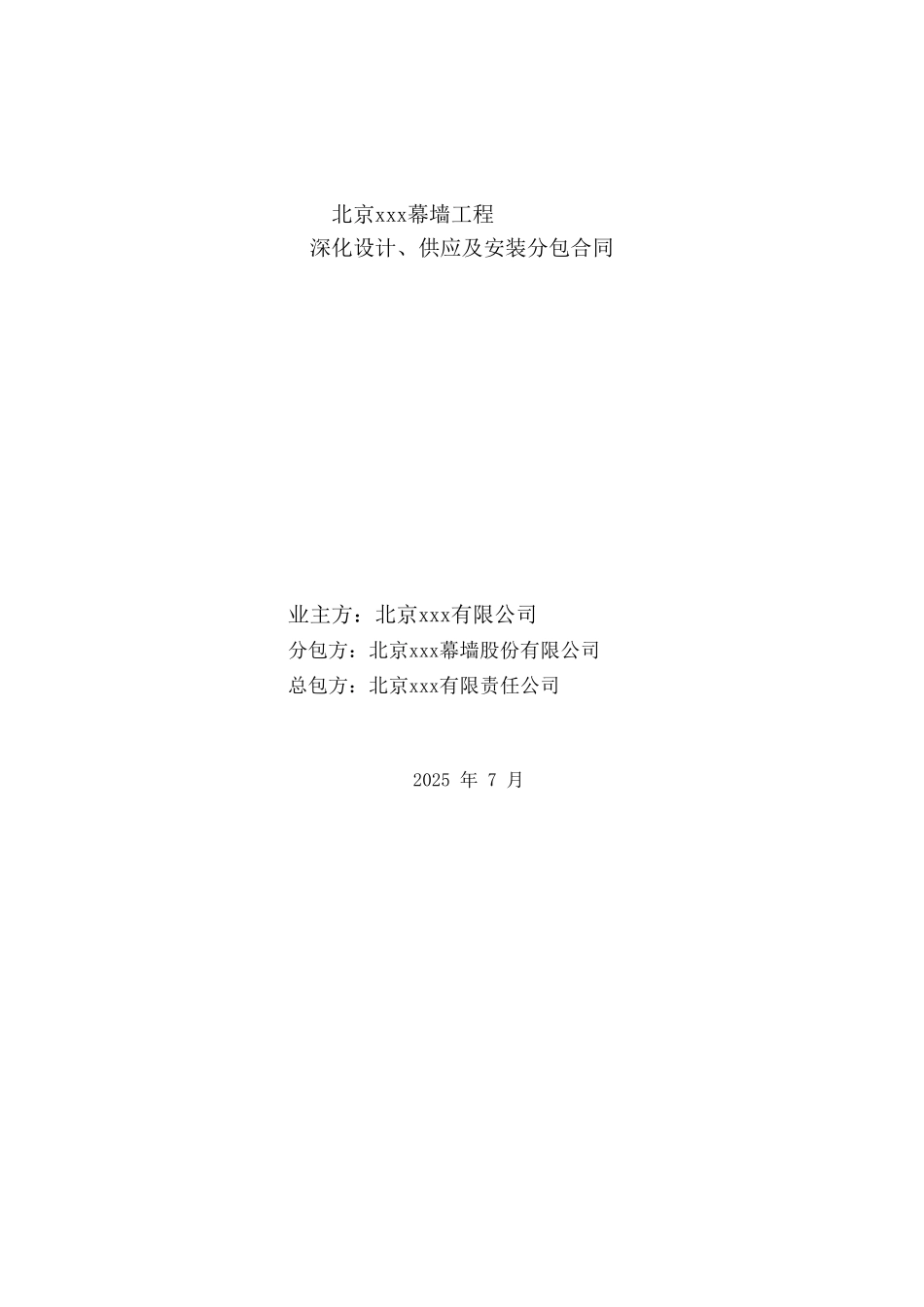 北京xxx幕墙工程
深化设计、供应及安装分包合同

业主方：北京xxx有限公司
分包方：北京xxx幕墙股份有限公司
总包方：北京xxx有限责任公司

2025 年 7 月